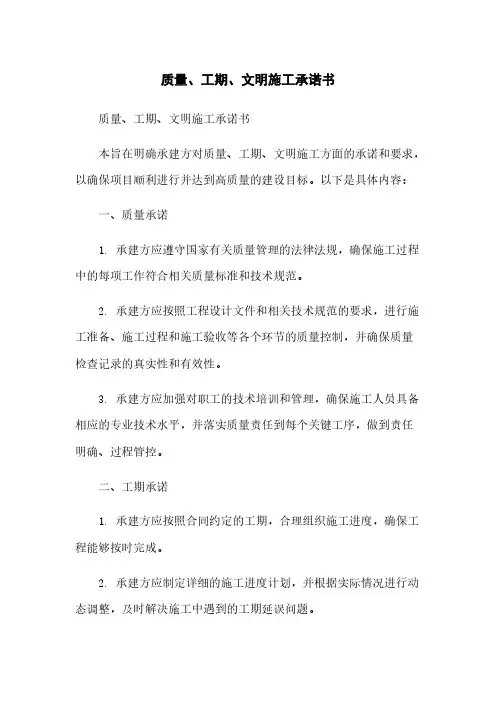 质量、工期、文明施工承诺书

质量、工期、文明施工承诺书

本旨在明确承建方对质量、工期、文明施工方面的承诺和要求，以确保项目顺利进行并达到高质量的建设目标。以下是具体内容：

一、质量承诺

1. 承建方应遵守国家有关质量管理的法律法规，确保施工过程中的每项工作符合相关质量标准和技术规范。

2. 承建方应按照工程设计文件和相关技术规范的要求，进行施工准备、施工过程和施工验收等各个环节的质量控制，并确保质量检查记录的真实性和有效性。

3. 承建方应加强对职工的技术培训和管理，确保施工人员具备相应的专业技术水平，并落实质量责任到每个关键工序，做到责任明确、过程管控。

二、工期承诺

1. 承建方应按照合同约定的工期，合理组织施工进度，确保工程能够按时完成。

2. 承建方应制定详细的施工进度计划，并根据实际情况进行动态调整，及时解决施工中遇到的工期延误问题。